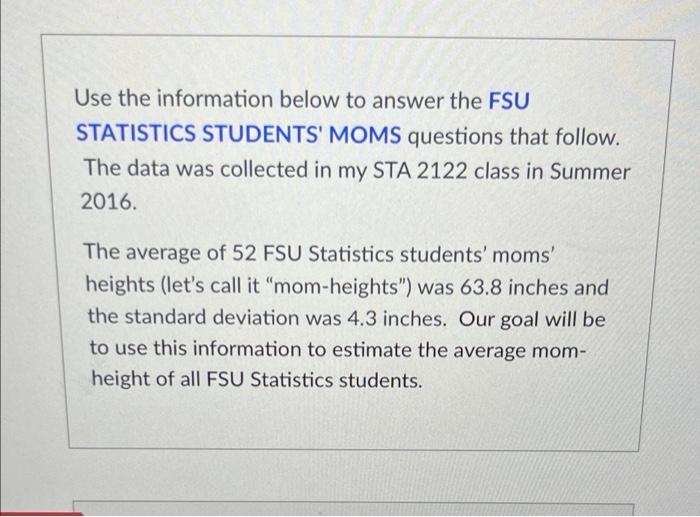 Use the information below to answer the FSU STATISTICS STUDENTS' MOMS questions that follow. The data was collected in my STA 2122 class in Summer 2016.

The average of 52 FSU Statistics students' moms' heights (let's call it "mom-heights") was 63.8 inches and the standard deviation was 4.3 inches. Our goal will be to use this information to estimate the average mom-height of all FSU Statistics students.